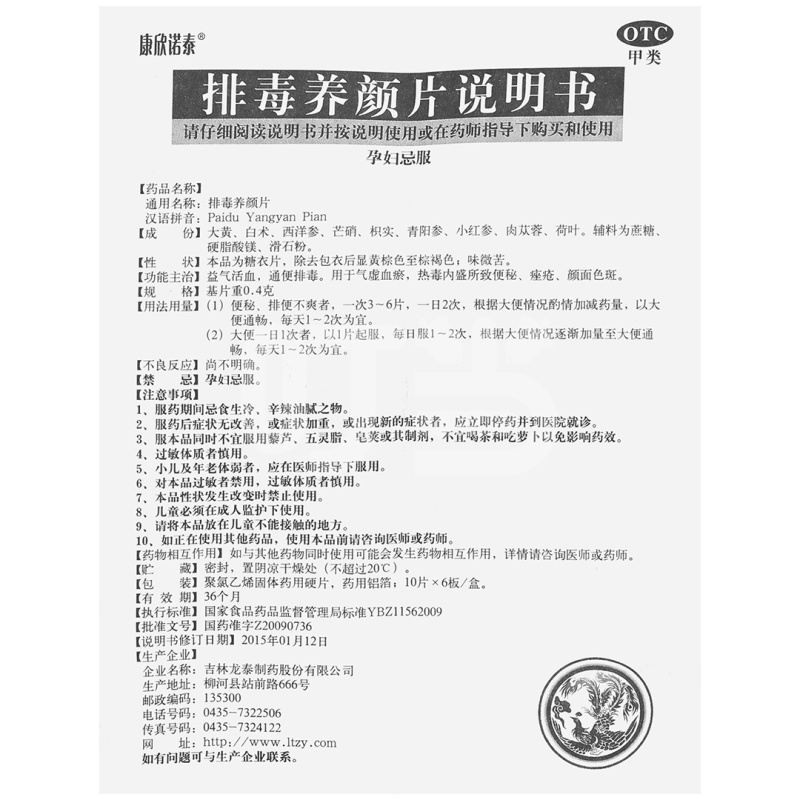 康欣诺泰®

OTC
甲类

排毒养颜片说明书

请仔细阅读说明书并按说明使用或在药师指导下购买和使用

孕妇忌服

【药品名称】
通用名称：排毒养颜片
汉语拼音：Paidu Yangyan Pian
【成　　份】大黄、白术、西洋参、芒硝、枳实、青阳参、小红参、肉苁蓉、荷叶。辅料为蔗糖、硬脂酸镁、滑石粉。
【性　　状】本品为糖衣片，除去包衣后显黄棕色至棕褐色；味微苦。
【功能主治】益气活血，通便排毒。用于气虚血瘀，热毒内盛所致便秘、痤疮、颜面色斑。
【规　　格】基片重0.4克
【用法用量】（1）便秘、排便不爽者，一次3～6片，一日2次，根据大便情况酌情加减药量，以大便通畅，每天1～2次为宜。
（2）大便一日1次者，以1片起服，每日服1～2次，根据大便情况逐渐加量至大便通畅，每天1～2次为宜。
【不良反应】尚不明确。
【禁　　忌】孕妇忌服。
【注意事项】
1、服药期间忌食生冷、辛辣油腻之物。
2、服药后症状无改善，或症状加重，或出现新的症状者，应立即停药并到医院就诊。
3、服本品同时不宜服用藜芦、五灵脂、皂荚或其制剂，不宜喝茶和吃萝卜以免影响药效。
4、过敏体质者慎用。
5、小儿及年老体弱者，应在医师指导下服用。
6、对本品过敏者禁用，过敏体质者慎用。
7、本品性状发生改变时禁止使用。
8、儿童必须在成人监护下使用。
9、请将本品放在儿童不能接触的地方。
10、如正在使用其他药品，使用本品前请咨询医师或药师。
【药物相互作用】如与其他药物同时使用可能会发生药物相互作用，详情请咨询医师或药师。
【贮　　藏】密封，置阴凉干燥处（不超过20℃）
【包　　装】聚氯乙烯固体药用硬片，药用铝箔；10片×6板/盒。
【有 效 期】36个月
【执行标准】国家食品药品监督管理局标准YBZ11562009
【批准文号】国药准字Z20090736
【说明书修订日期】2015年01月12日
【生产企业】
企业名称：吉林龙泰制药股份有限公司
生产地址：柳河县站前路666号
邮政编码：135300
电话号码：0435-7322506
传真号码：0435-7324122
网　　址：http://www.ltzy.com
如有问题可与生产企业联系。